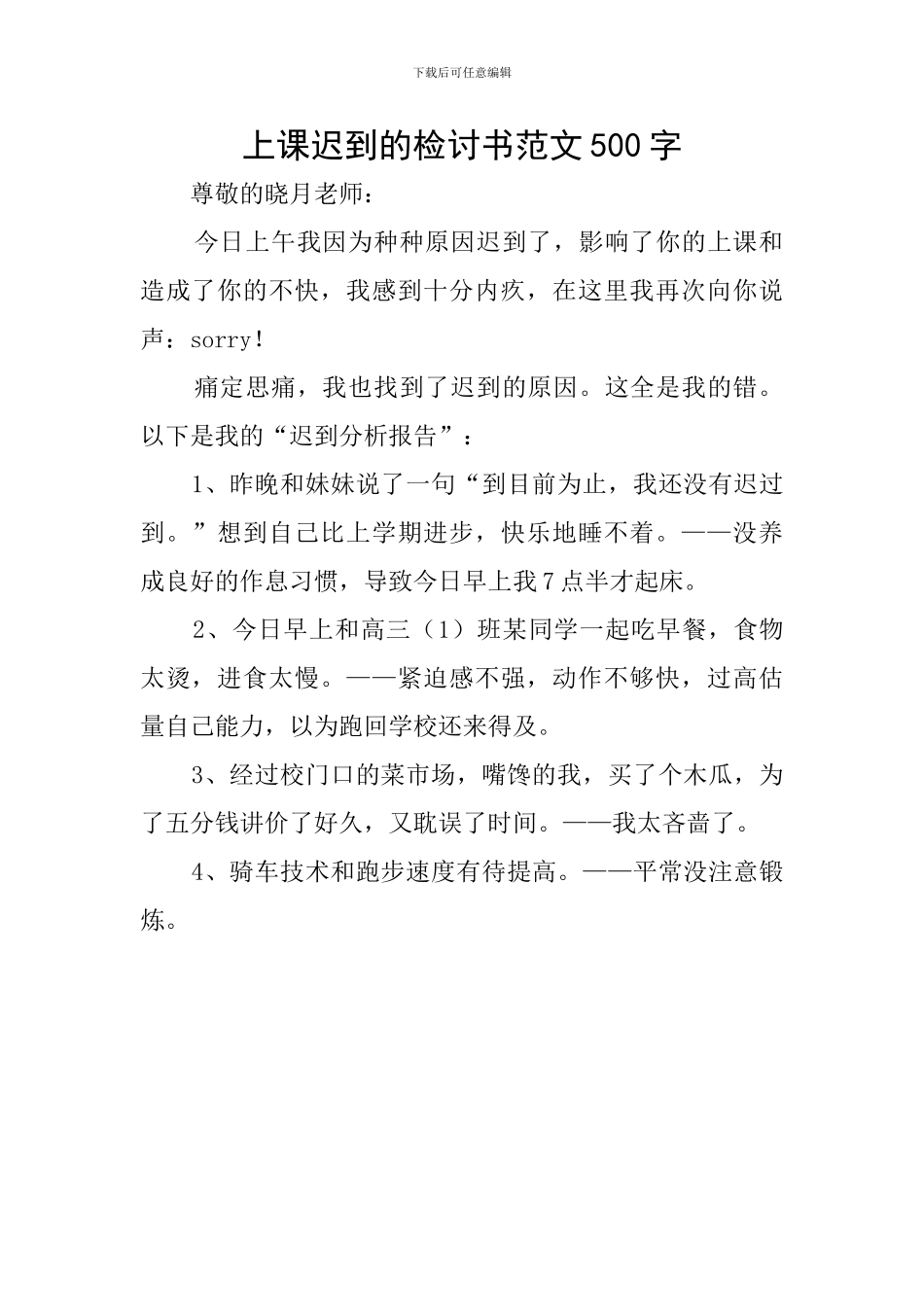 下载后可任意编辑

上课迟到的检讨书范文500字

尊敬的晓月老师：

今日上午我因为种种原因迟到了，影响了你的上课和造成了你的不快，我感到十分内疚，在这里我再次向你说声：sorry！

痛定思痛，我也找到了迟到的原因。这全是我的错。以下是我的“迟到分析报告”：

1、昨晚和妹妹说了一句“到目前为止，我还没有迟过到。”想到自己比上学期进步，快乐地睡不着。——没养成良好的作息习惯，导致今日早上我7点半才起床。

2、今日早上和高三（1）班某同学一起吃早餐，食物太烫，进食太慢。——紧迫感不强，动作不够快，过高估量自己能力，以为跑回学校还来得及。

3、经过校门口的菜市场，嘴馋的我，买了个木瓜，为了五分钱讲价了好久，又耽误了时间。——我太吝啬了。

4、骑车技术和跑步速度有待提高。——平常没注意锻炼。